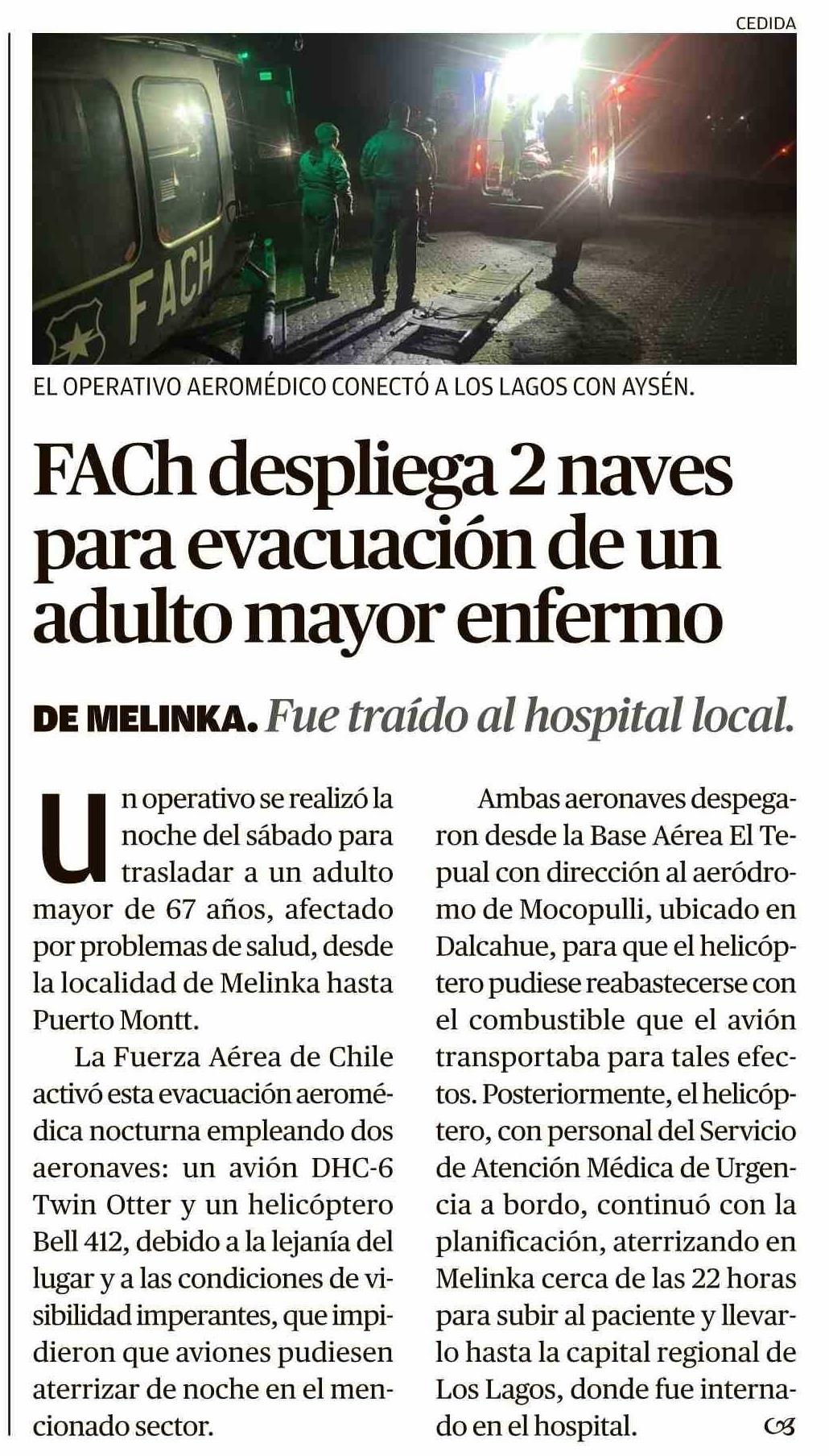 CEDIDA

FACH

EL OPERATIVO AEROMÉDICO CONECTÓ A LOS LAGOS CON AYSÉN.

FACh despliega 2 naves para evacuación de un adulto mayor enfermo

DE MELINKA. Fue traído al hospital local.

Un operativo se realizó la noche del sábado para trasladar a un adulto mayor de 67 años, afectado por problemas de salud, desde la localidad de Melinka hasta Puerto Montt.

La Fuerza Aérea de Chile activó esta evacuación aeromédica nocturna empleando dos aeronaves: un avión DHC-6 Twin Otter y un helicóptero Bell 412, debido a la lejanía del lugar y a las condiciones de visibilidad imperantes, que impidieron que aviones pudiesen aterrizar de noche en el mencionado sector.

Ambas aeronaves despegaron desde la Base Aérea El Tepual con dirección al aeródromo de Mocopulli, ubicado en Dalcahue, para que el helicóptero pudiese reabastecerse con el combustible que el avión transportaba para tales efectos. Posteriormente, el helicóptero, con personal del Servicio de Atención Médica de Urgencia a bordo, continuó con la planificación, aterrizando en Melinka cerca de las 22 horas para subir al paciente y llevarlo hasta la capital regional de Los Lagos, donde fue internado en el hospital.